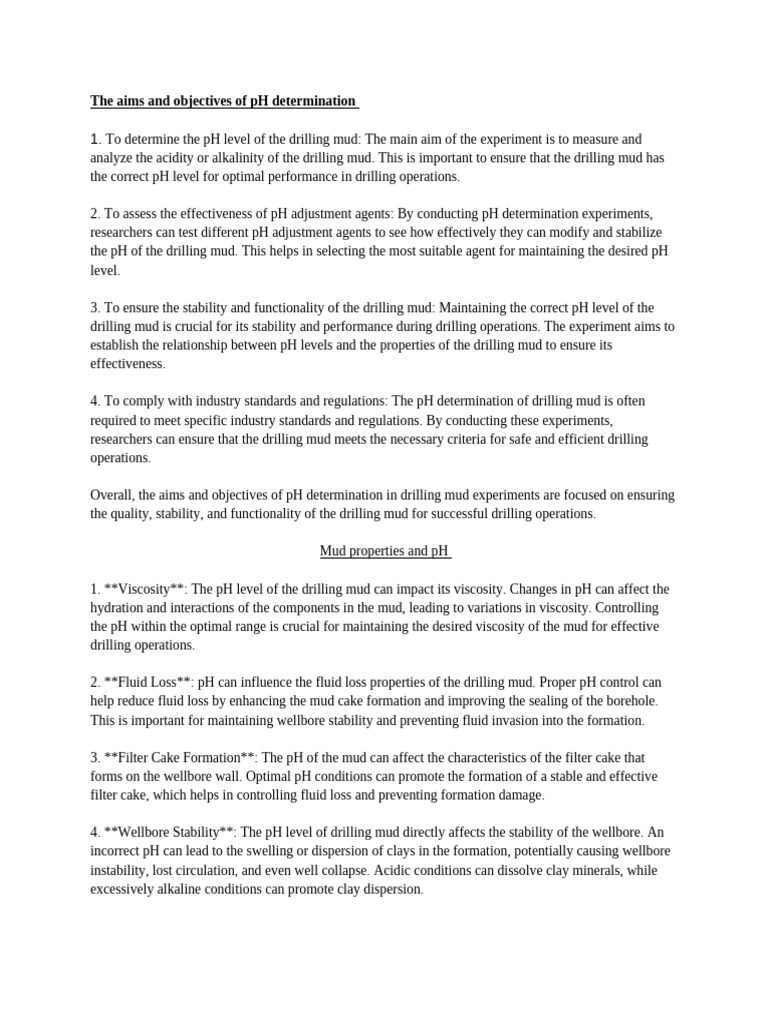 The aims and objectives of pH determination

1. To determine the pH level of the drilling mud: The main aim of the experiment is to measure and analyze the acidity or alkalinity of the drilling mud. This is important to ensure that the drilling mud has the correct pH level for optimal performance in drilling operations.

2. To assess the effectiveness of pH adjustment agents: By conducting pH determination experiments, researchers can test different pH adjustment agents to see how effectively they can modify and stabilize the pH of the drilling mud. This helps in selecting the most suitable agent for maintaining the desired pH level.

3. To ensure the stability and functionality of the drilling mud: Maintaining the correct pH level of the drilling mud is crucial for its stability and performance during drilling operations. The experiment aims to establish the relationship between pH levels and the properties of the drilling mud to ensure its effectiveness.

4. To comply with industry standards and regulations: The pH determination of drilling mud is often required to meet specific industry standards and regulations. By conducting these experiments, researchers can ensure that the drilling mud meets the necessary criteria for safe and efficient drilling operations.

Overall, the aims and objectives of pH determination in drilling mud experiments are focused on ensuring the quality, stability, and functionality of the drilling mud for successful drilling operations.

Mud properties and pH

1. **Viscosity**: The pH level of the drilling mud can impact its viscosity. Changes in pH can affect the hydration and interactions of the components in the mud, leading to variations in viscosity. Controlling the pH within the optimal range is crucial for maintaining the desired viscosity of the mud for effective drilling operations.

2. **Fluid Loss**: pH can influence the fluid loss properties of the drilling mud. Proper pH control can help reduce fluid loss by enhancing the mud cake formation and improving the sealing of the borehole. This is important for maintaining wellbore stability and preventing fluid invasion into the formation.

3. **Filter Cake Formation**: The pH of the mud can affect the characteristics of the filter cake that forms on the wellbore wall. Optimal pH conditions can promote the formation of a stable and effective filter cake, which helps in controlling fluid loss and preventing formation damage.

4. **Wellbore Stability**: The pH level of drilling mud directly affects the stability of the wellbore. An incorrect pH can lead to the swelling or dispersion of clays in the formation, potentially causing wellbore instability, lost circulation, and even well collapse. Acidic conditions can dissolve clay minerals, while excessively alkaline conditions can promote clay dispersion.